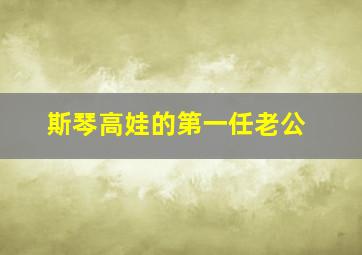 斯琴高娃的第一任老公